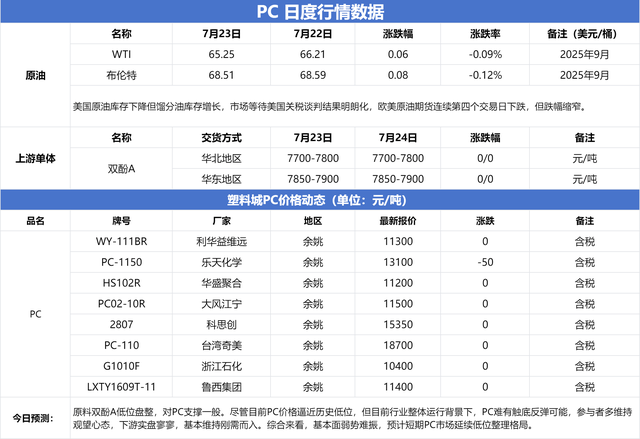 PC 日度行情数据

| | 名称 | 7月23日 | 7月22日 | 涨跌幅 | 涨跌率 | 备注（美元/桶） |
|---|---|---|---|---|---|---|
| 原油 | WTI | 65.25 | 66.21 | 0.06 | -0.09% | 2025年9月 |
| | 布伦特 | 68.51 | 68.59 | 0.08 | -0.12% | 2025年9月 |

美国原油库存下降但馏分油库存增长，市场等待美国关税谈判结果明朗化，欧美原油期货连续第四个交易日下跌，但跌幅缩窄。

| | 名称 | 交货方式 | 7月23日 | 7月24日 | 涨跌幅 | 备注 |
|---|---|---|---|---|---|---|
| 上游单体 | 双酚A | 华北地区 | 7700-7800 | 7700-7800 | 0/0 | 元/吨 |
| | | 华东地区 | 7850-7900 | 7850-7900 | 0/0 | 元/吨 |

塑料城PC价格动态（单位：元/吨）

| 品名 | 牌号 | 厂家 | 地区 | 最新报价 | 涨跌 | 备注 |
|---|---|---|---|---|---|---|
| PC | WY-111BR | 利华益维远 | 余姚 | 11300 | 0 | 含税 |
| | PC-1150 | 乐天化学 | 余姚 | 13100 | -50 | 含税 |
| | HS102R | 华盛聚合 | 余姚 | 11200 | 0 | 含税 |
| | PC02-10R | 大风江宁 | 余姚 | 11500 | 0 | 含税 |
| | 2807 | 科思创 | 余姚 | 15350 | 0 | 含税 |
| | PC-110 | 台湾奇美 | 余姚 | 18700 | 0 | 含税 |
| | G1010F | 浙江石化 | 余姚 | 10400 | 0 | 含税 |
| | LXTY1609T-11 | 鲁西集团 | 余姚 | 11400 | 0 | 含税 |

今日预测：

原料双酚A低位盘整，对PC支撑一般。尽管目前PC价格逼近历史低位，但目前行业整体运行背景下，PC难有触底反弹可能，参与者多维持观望心态，下游实盘寥寥，基本维持刚需而入。综合来看，基本面弱势难振，预计短期PC市场延续低位整理格局。